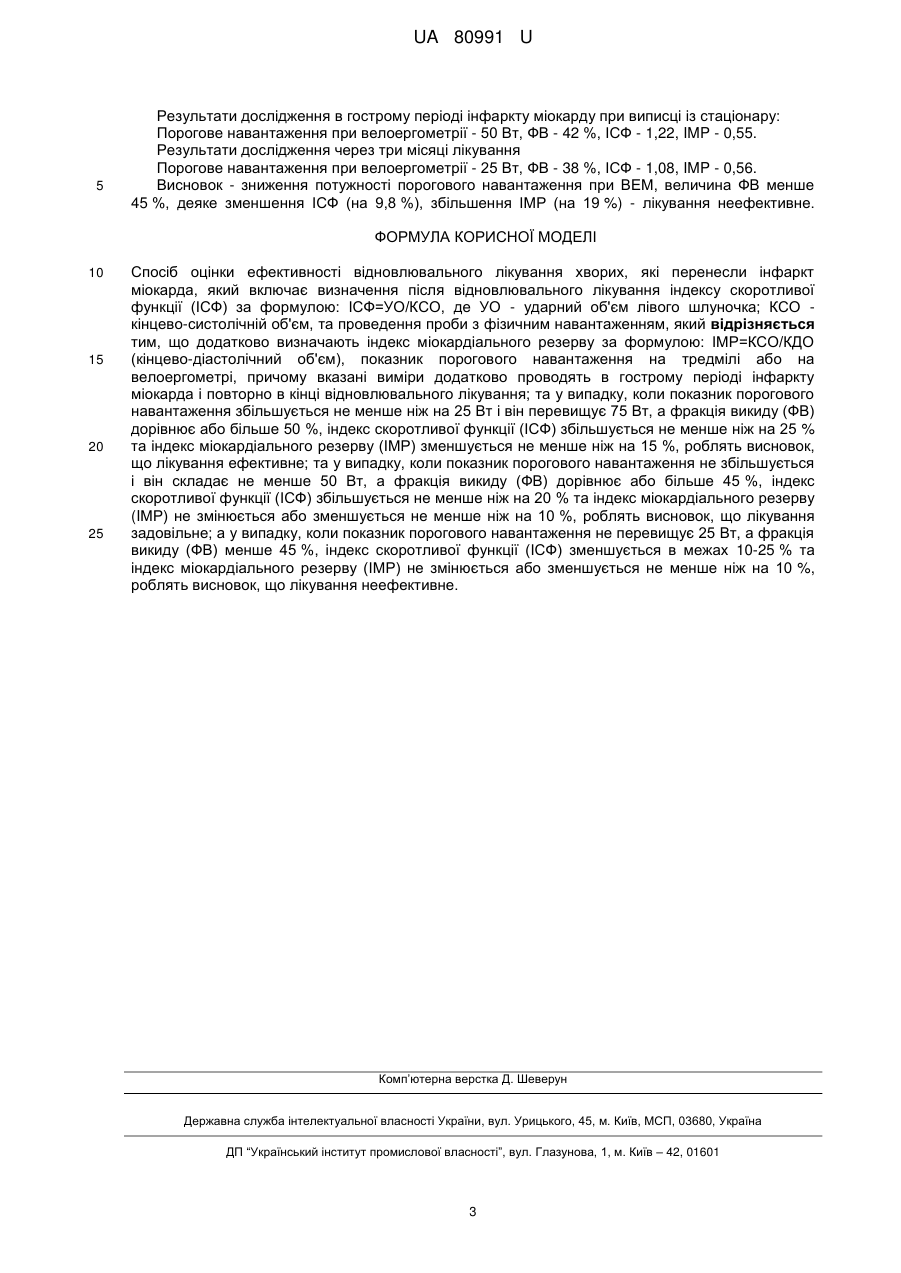 UA 80991 U

Результати дослідження в гострому періоді інфаркту міокарду при виписці із стаціонару:
Порогове навантаження при велоергометрії - 50 Вт, ФВ - 42 %, ІСФ - 1,22, ІМР - 0,55.
Результати дослідження через три місяці лікування
Порогове навантаження при велоергометрії - 25 Вт, ФВ - 38 %, ІСФ - 1,08, ІМР - 0,56.
5 Висновок - зниження потужності порогового навантаження при ВЕМ, величина ФВ менше 45 %, деяке зменшення ІСФ (на 9,8 %), збільшення ІМР (на 19 %) - лікування неефективне.

ФОРМУЛА КОРИСНОЇ МОДЕЛІ

10 Спосіб оцінки ефективності відновлювального лікування хворих, які перенесли інфаркт міокарда, який включає визначення після відновлювального лікування індексу скоротливої функції (ІСФ) за формулою: ІСФ=УО/КСО, де УО - ударний об'єм лівого шлуночка; КСО - кінцево-систолічний об'єм, та проведення проби з фізичним навантаженням, який **відрізняється** тим, що додатково визначають індекс міокардіального резерву за формулою: ІМР=КСО/КДО 15 (кінцево-діастолічний об'єм), показник порогового навантаження на тредмілі або на велоергометрі, причому вказані виміри додатково проводять в гострому періоді інфаркту міокарда і повторно в кінці відновлювального лікування; та у випадку, коли показник порогового навантаження збільшується не менше ніж на 25 Вт і він перевищує 75 Вт, а фракція викиду (ФВ) дорівнює або більше 50 %, індекс скоротливої функції (ІСФ) збільшується не менше ніж на 25 % 20 та індекс міокардіального резерву (ІМР) зменшується не менше ніж на 15 %, роблять висновок, що лікування ефективне; та у випадку, коли показник порогового навантаження не збільшується і він складає не менше 50 Вт, а фракція викиду (ФВ) дорівнює або більше 45 %, індекс скоротливої функції (ІСФ) збільшується не менше ніж на 20 % та індекс міокардіального резерву (ІМР) не змінюється або зменшується не менше ніж на 10 %, роблять висновок, що лікування 25 задовільне; а у випадку, коли показник порогового навантаження не перевищує 25 Вт, а фракція викиду (ФВ) менше 45 %, індекс скоротливої функції (ІСФ) зменшується в межах 10-25 % та індекс міокардіального резерву (ІМР) не змінюється або зменшується не менше ніж на 10 %, роблять висновок, що лікування неефективне.

Комп'ютерна верстка Д. Шеверун

Державна служба інтелектуальної власності України, вул. Урицького, 45, м. Київ, МСП, 03680, Україна

ДП "Український інститут промислової власності", вул. Глазунова, 1, м. Київ – 42, 01601

3